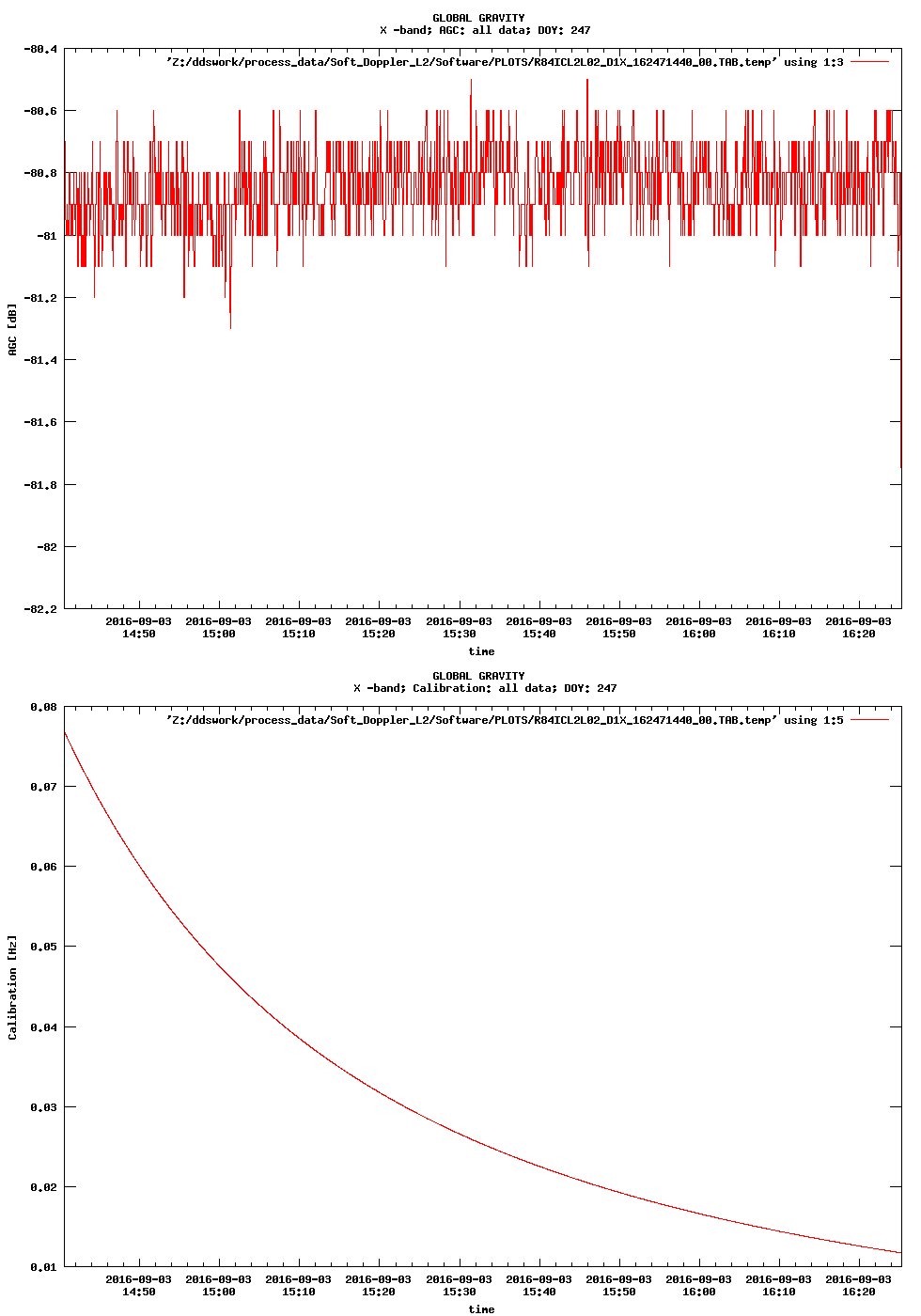 GLOBAL GRAVITY
X -band; AGC: all data; DOY: 247

'Z:/ddswork/process_data/Soft_Doppler_L2/Software/PLOTS/R84ICL2L02_D1X_162471440_00.TAB.temp' using 1:3

AGC [dB]

-80.4
-80.6
-80.8
-81
-81.2
-81.4
-81.6
-81.8
-82
-82.2

2016-09-03 14:50
2016-09-03 15:00
2016-09-03 15:10
2016-09-03 15:20
2016-09-03 15:30
2016-09-03 15:40
2016-09-03 15:50
2016-09-03 16:00
2016-09-03 16:10
2016-09-03 16:20

time

GLOBAL GRAVITY
X -band; Calibration: all data; DOY: 247

'Z:/ddswork/process_data/Soft_Doppler_L2/Software/PLOTS/R84ICL2L02_D1X_162471440_00.TAB.temp' using 1:5

Calibration [Hz]

0.08
0.07
0.06
0.05
0.04
0.03
0.02
0.01

2016-09-03 14:50
2016-09-03 15:00
2016-09-03 15:10
2016-09-03 15:20
2016-09-03 15:30
2016-09-03 15:40
2016-09-03 15:50
2016-09-03 16:00
2016-09-03 16:10
2016-09-03 16:20

time